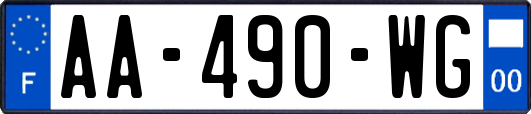 F
AA-490-WG
00